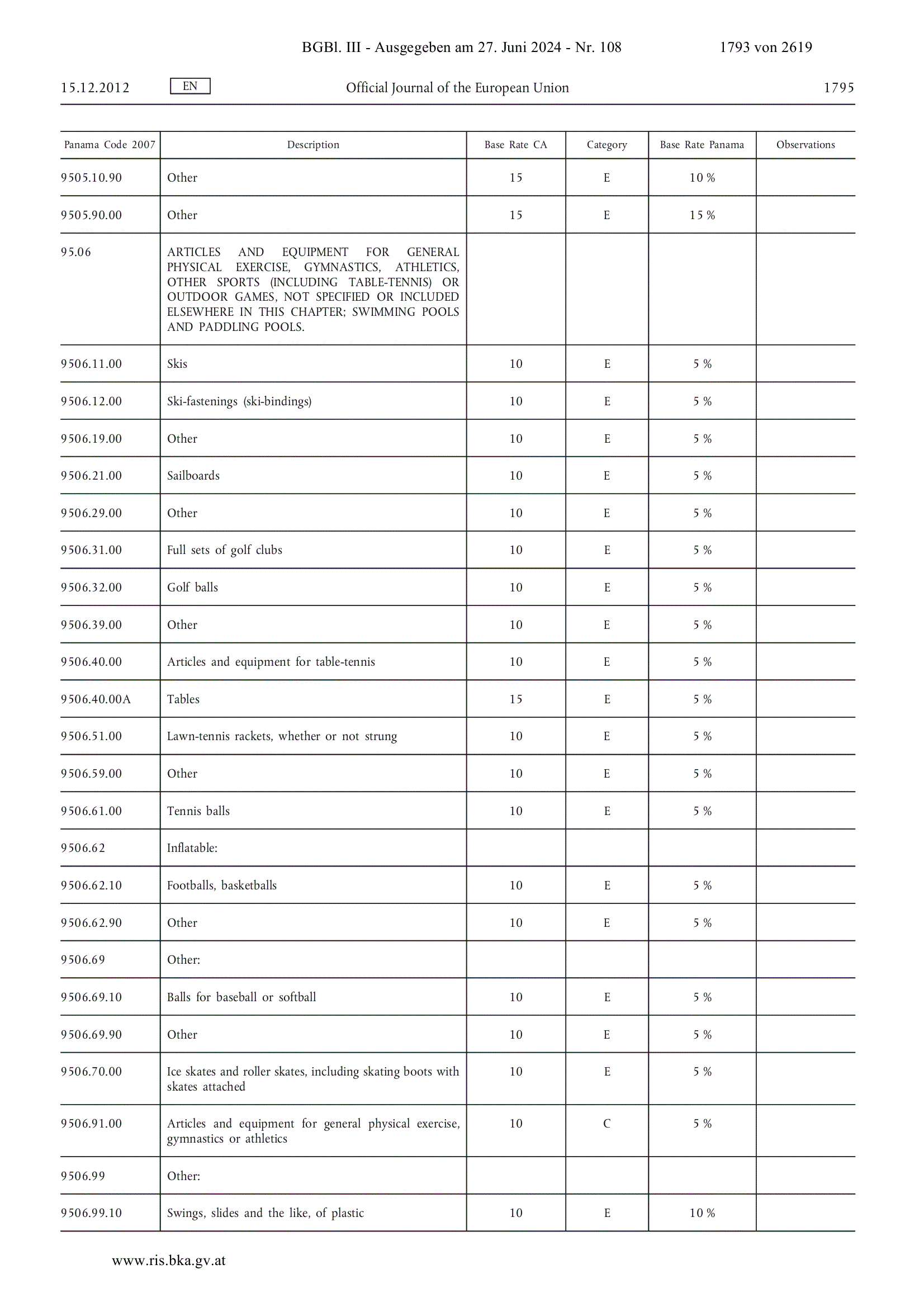 BGBl. III - Ausgegeben am 27. Juni 2024 - Nr. 108 1793 von 2619

15.12.2012 EN Official Journal of the European Union 1795

| Panama Code 2007 | Description | Base Rate CA | Category | Base Rate Panama | Observations |
|---|---|---|---|---|---|
| 9505.10.90 | Other | 15 | E | 10 % | |
| 9505.90.00 | Other | 15 | E | 15 % | |
| 95.06 | ARTICLES AND EQUIPMENT FOR GENERAL PHYSICAL EXERCISE, GYMNASTICS, ATHLETICS, OTHER SPORTS (INCLUDING TABLE-TENNIS) OR OUTDOOR GAMES, NOT SPECIFIED OR INCLUDED ELSEWHERE IN THIS CHAPTER; SWIMMING POOLS AND PADDLING POOLS. | | | | |
| 9506.11.00 | Skis | 10 | E | 5 % | |
| 9506.12.00 | Ski-fastenings (ski-bindings) | 10 | E | 5 % | |
| 9506.19.00 | Other | 10 | E | 5 % | |
| 9506.21.00 | Sailboards | 10 | E | 5 % | |
| 9506.29.00 | Other | 10 | E | 5 % | |
| 9506.31.00 | Full sets of golf clubs | 10 | E | 5 % | |
| 9506.32.00 | Golf balls | 10 | E | 5 % | |
| 9506.39.00 | Other | 10 | E | 5 % | |
| 9506.40.00 | Articles and equipment for table-tennis | 10 | E | 5 % | |
| 9506.40.00A | Tables | 15 | E | 5 % | |
| 9506.51.00 | Lawn-tennis rackets, whether or not strung | 10 | E | 5 % | |
| 9506.59.00 | Other | 10 | E | 5 % | |
| 9506.61.00 | Tennis balls | 10 | E | 5 % | |
| 9506.62 | Inflatable: | | | | |
| 9506.62.10 | Footballs, basketballs | 10 | E | 5 % | |
| 9506.62.90 | Other | 10 | E | 5 % | |
| 9506.69 | Other: | | | | |
| 9506.69.10 | Balls for baseball or softball | 10 | E | 5 % | |
| 9506.69.90 | Other | 10 | E | 5 % | |
| 9506.70.00 | Ice skates and roller skates, including skating boots with skates attached | 10 | E | 5 % | |
| 9506.91.00 | Articles and equipment for general physical exercise, gymnastics or athletics | 10 | C | 5 % | |
| 9506.99 | Other: | | | | |
| 9506.99.10 | Swings, slides and the like, of plastic | 10 | E | 10 % | |

www.ris.bka.gv.at